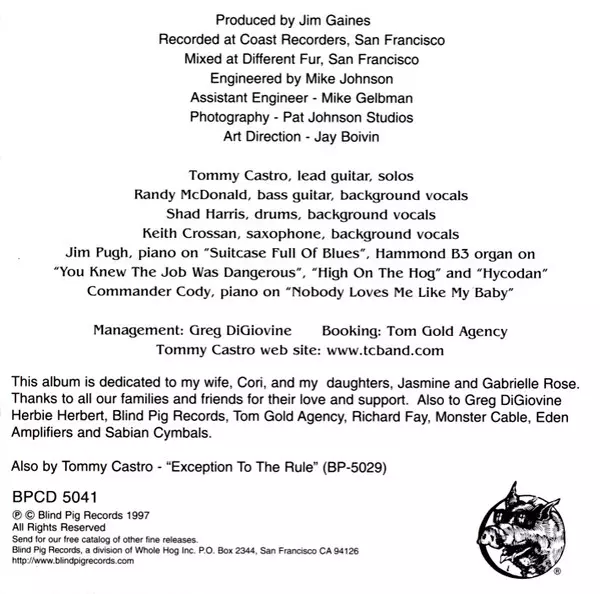 Produced by Jim Gaines
Recorded at Coast Recorders, San Francisco
Mixed at Different Fur, San Francisco
Engineered by Mike Johnson
Assistant Engineer - Mike Gelbman
Photography - Pat Johnson Studios
Art Direction - Jay Boivin

Tommy Castro, lead guitar, solos
Randy McDonald, bass guitar, background vocals
Shad Harris, drums, background vocals
Keith Crossan, saxophone, background vocals
Jim Pugh, piano on "Suitcase Full Of Blues", Hammond B3 organ on "You Knew The Job Was Dangerous", "High On The Hog" and "Hycodan"
Commander Cody, piano on "Nobody Loves Me Like My Baby"

Management: Greg DiGiovine Booking: Tom Gold Agency
Tommy Castro web site: www.tcband.com

This album is dedicated to my wife, Cori, and my daughters, Jasmine and Gabrielle Rose. Thanks to all our families and friends for their love and support. Also to Greg DiGiovine Herbie Herbert, Blind Pig Records, Tom Gold Agency, Richard Fay, Monster Cable, Eden Amplifiers and Sabian Cymbals.

Also by Tommy Castro - "Exception To The Rule" (BP-5029)

BPCD 5041
℗ © Blind Pig Records 1997
All Rights Reserved
Send for our free catalog of other fine releases.
Blind Pig Records, a division of Whole Hog Inc. P.O. Box 2344, San Francisco CA 94126
http://www.blindpigrecords.com

®